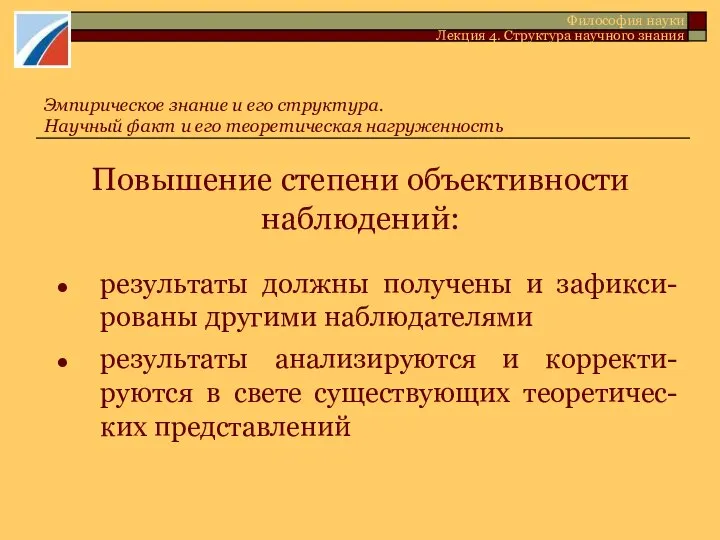 Философия науки
Лекция 4. Структура научного знания

Эмпирическое знание и его структура.
Научный факт и его теоретическая нагруженность

Повышение степени объективности наблюдений:

• результаты должны получены и зафиксированы другими наблюдателями
• результаты анализируются и корректируются в свете существующих теоретических представлений